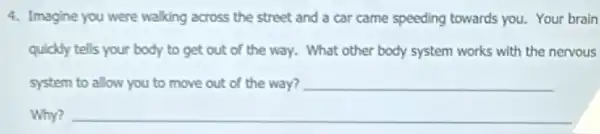 4. Imagine you were walking across the street and a car came speeding towards you. Your brain quickly tells your body to get out of the way. What other body system works with the nervous system to allow you to move out of the way? ____________________

Why? ____________________